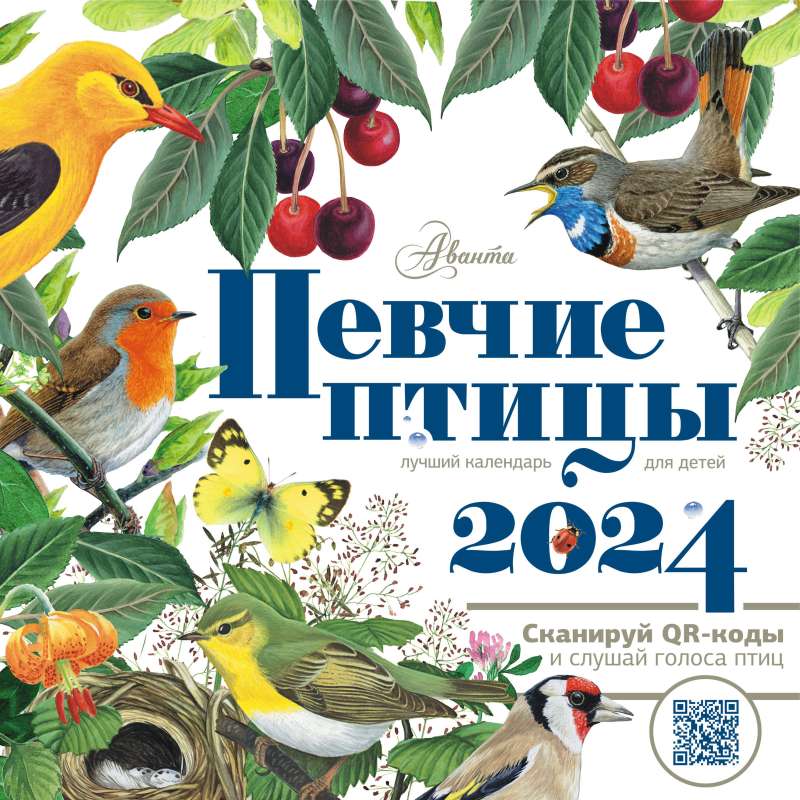 Аванта

Певчие птицы

лучший календарь для детей

2024

Сканируй QR-коды
и слушай голоса птиц